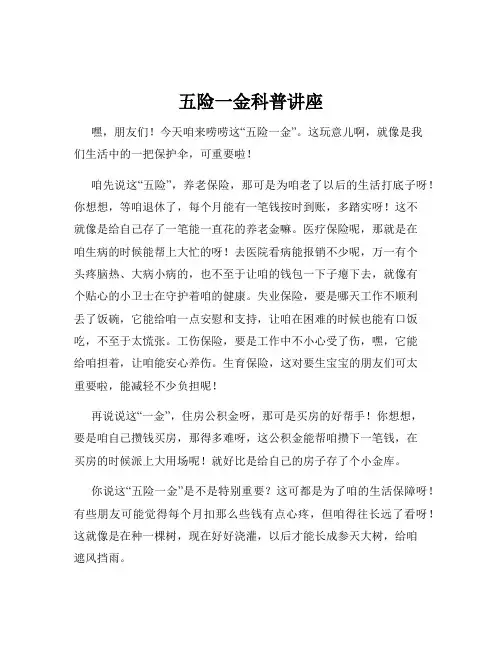 五险一金科普讲座

嘿，朋友们！今天咱来唠唠这“五险一金”。这玩意儿啊，就像是我们生活中的一把保护伞，可重要啦！

咱先说这“五险”，养老保险，那可是为咱老了以后的生活打底子呀！你想想，等咱退休了，每个月能有一笔钱按时到账，多踏实呀！这不就像是给自己存了一笔能一直花的养老金嘛。医疗保险呢，那就是在咱生病的时候能帮上大忙的呀！去医院看病能报销不少呢，万一有个头疼脑热、大病小病的，也不至于让咱的钱包一下子瘪下去，就像有个贴心的小卫士在守护着咱的健康。失业保险，要是哪天工作不顺利丢了饭碗，它能给咱一点安慰和支持，让咱在困难的时候也能有口饭吃，不至于太慌张。工伤保险，要是工作中不小心受了伤，嘿，它能给咱担着，让咱能安心养伤。生育保险，这对要生宝宝的朋友们可太重要啦，能减轻不少负担呢！

再说说这“一金”，住房公积金呀，那可是买房的好帮手！你想想，要是咱自己攒钱买房，那得多难呀，这公积金能帮咱攒下一笔钱，在买房的时候派上大用场呢！就好比是给自己的房子存了个小金库。

你说这“五险一金”是不是特别重要？这可都是为了咱的生活保障呀！有些朋友可能觉得每个月扣那么些钱有点心疼，但咱得往长远了看呀！这就像是在种一棵树，现在好好浇灌，以后才能长成参天大树，给咱遮风挡雨。